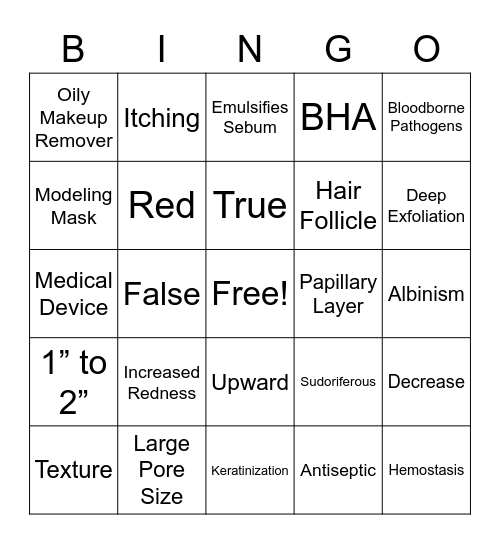 | B | I | N | G | O |
|---|---|---|---|---|
| Oily Makeup Remover | Itching | Emulsifies Sebum | BHA | Bloodborne Pathogens |
| Modeling Mask | Red | True | Hair Follicle | Deep Exfoliation |
| Medical Device | False | Free! | Papillary Layer | Albinism |
| 1” to 2” | Increased Redness | Upward | Sudoriferous | Decrease |
| Texture | Large Pore Size | Keratinization | Antiseptic | Hemostasis |